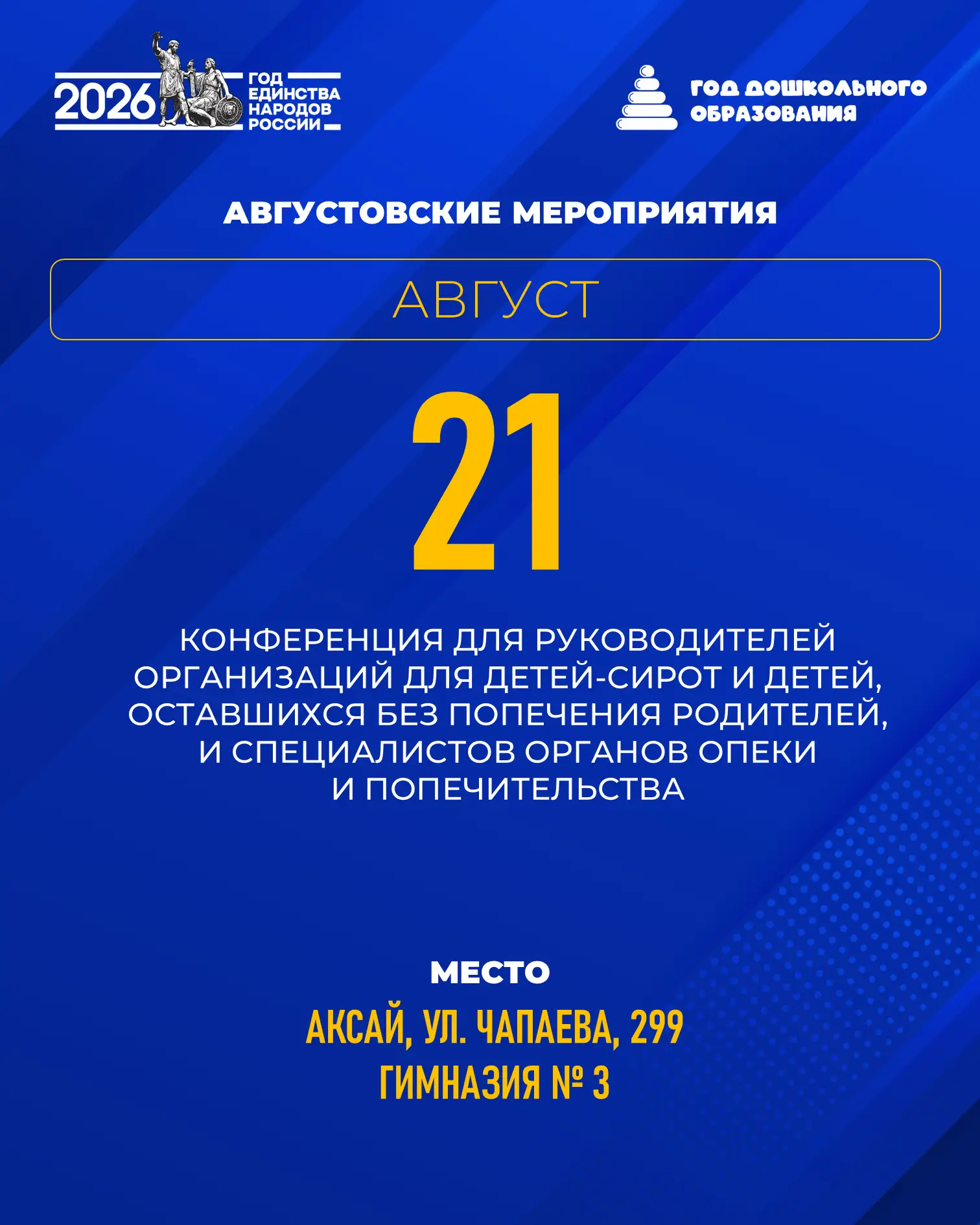 2026 ГОД ЕДИНСТВА НАРОДОВ РОССИИ

ГОД ДОШКОЛЬНОГО ОБРАЗОВАНИЯ

АВГУСТОВСКИЕ МЕРОПРИЯТИЯ

АВГУСТ

21

КОНФЕРЕНЦИЯ ДЛЯ РУКОВОДИТЕЛЕЙ ОРГАНИЗАЦИЙ ДЛЯ ДЕТЕЙ-СИРОТ И ДЕТЕЙ, ОСТАВШИХСЯ БЕЗ ПОПЕЧЕНИЯ РОДИТЕЛЕЙ, И СПЕЦИАЛИСТОВ ОРГАНОВ ОПЕКИ И ПОПЕЧИТЕЛЬСТВА

МЕСТО

АКСАЙ, УЛ. ЧАПАЕВА, 299
ГИМНАЗИЯ № 3